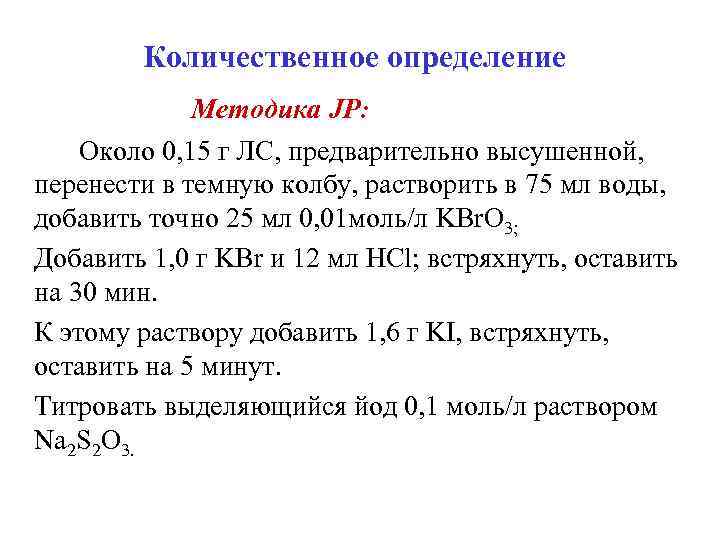 Количественное определение

Методика JP:

Около 0,15 г ЛС, предварительно высушенной, перенести в темную колбу, растворить в 75 мл воды, добавить точно 25 мл 0,01моль/л $KBrO_3$;

Добавить 1,0 г KBr и 12 мл HCl; встряхнуть, оставить на 30 мин.

К этому раствору добавить 1,6 г KI, встряхнуть, оставить на 5 минут.

Титровать выделяющийся йод 0,1 моль/л раствором $Na_2S_2O_3$.